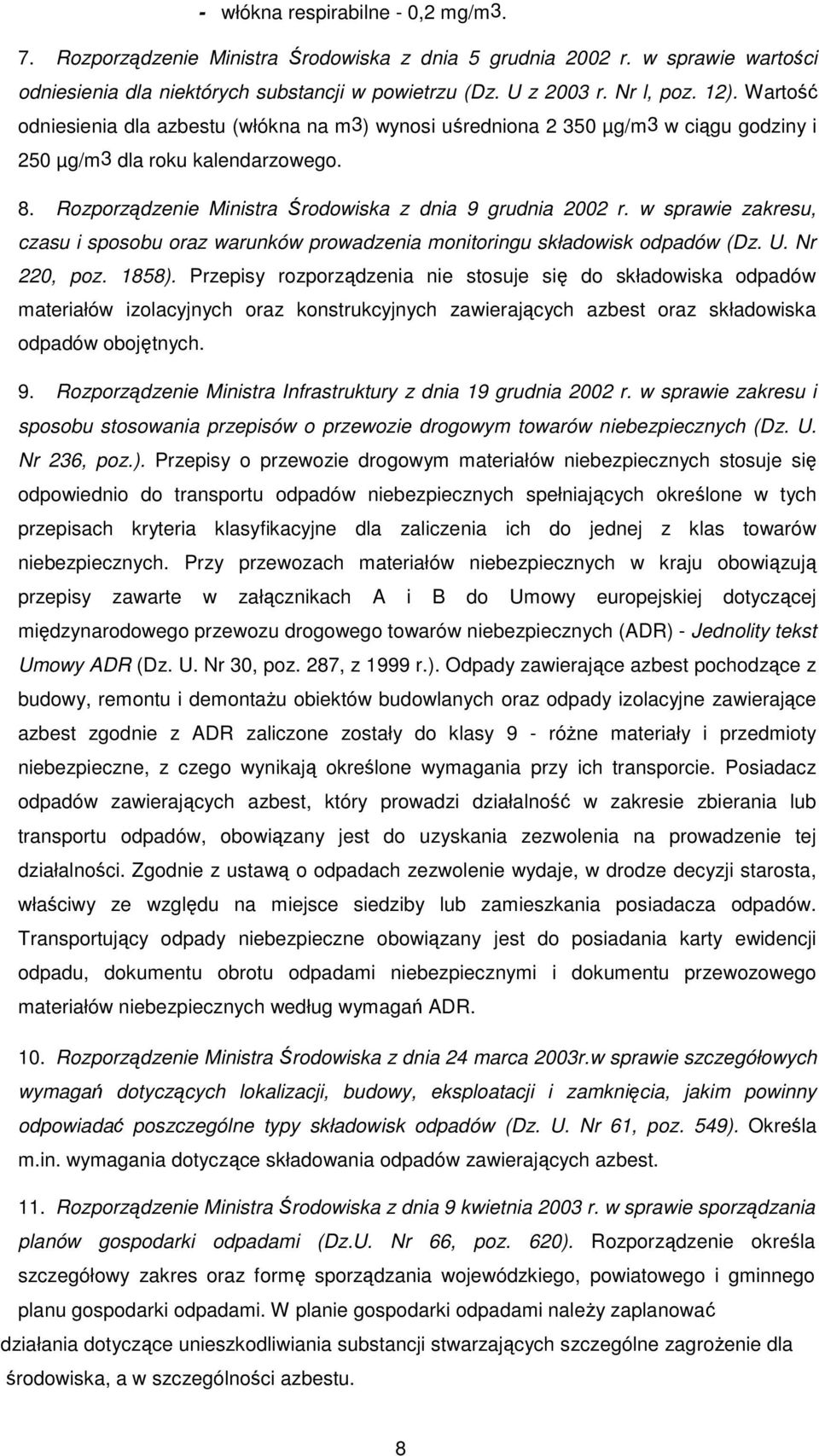 - włókna respirabilne - 0,2 mg/m3.

7. Rozporządzenie Ministra Środowiska z dnia 5 grudnia 2002 r. w sprawie wartości odniesienia dla niektórych substancji w powietrzu (Dz. U z 2003 r. Nr l, poz. 12). Wartość odniesienia dla azbestu (włókna na m3) wynosi uśredniona 2 350 µg/m3 w ciągu godziny i 250 µg/m3 dla roku kalendarzowego.

8. Rozporządzenie Ministra Środowiska z dnia 9 grudnia 2002 r. w sprawie zakresu, czasu i sposobu oraz warunków prowadzenia monitoringu składowisk odpadów (Dz. U. Nr 220, poz. 1858). Przepisy rozporządzenia nie stosuje się do składowiska odpadów materiałów izolacyjnych oraz konstrukcyjnych zawierających azbest oraz składowiska odpadów obojętnych.

9. Rozporządzenie Ministra Infrastruktury z dnia 19 grudnia 2002 r. w sprawie zakresu i sposobu stosowania przepisów o przewozie drogowym towarów niebezpiecznych (Dz. U. Nr 236, poz.). Przepisy o przewozie drogowym materiałów niebezpiecznych stosuje się odpowiednio do transportu odpadów niebezpiecznych spełniających określone w tych przepisach kryteria klasyfikacyjne dla zaliczenia ich do jednej z klas towarów niebezpiecznych. Przy przewozach materiałów niebezpiecznych w kraju obowiązują przepisy zawarte w załącznikach A i B do Umowy europejskiej dotyczącej międzynarodowego przewozu drogowego towarów niebezpiecznych (ADR) - Jednolity tekst Umowy ADR (Dz. U. Nr 30, poz. 287, z 1999 r.). Odpady zawierające azbest pochodzące z budowy, remontu i demontażu obiektów budowlanych oraz odpady izolacyjne zawierające azbest zgodnie z ADR zaliczone zostały do klasy 9 - różne materiały i przedmioty niebezpieczne, z czego wynikają określone wymagania przy ich transporcie. Posiadacz odpadów zawierających azbest, który prowadzi działalność w zakresie zbierania lub transportu odpadów, obowiązany jest do uzyskania zezwolenia na prowadzenie tej działalności. Zgodnie z ustawą o odpadach zezwolenie wydaje, w drodze decyzji starosta, właściwy ze względu na miejsce siedziby lub zamieszkania posiadacza odpadów. Transportujący odpady niebezpieczne obowiązany jest do posiadania karty ewidencji odpadu, dokumentu obrotu odpadami niebezpiecznymi i dokumentu przewozowego materiałów niebezpiecznych według wymagań ADR.

10. Rozporządzenie Ministra Środowiska z dnia 24 marca 2003r.w sprawie szczegółowych wymagań dotyczących lokalizacji, budowy, eksploatacji i zamknięcia, jakim powinny odpowiadać poszczególne typy składowisk odpadów (Dz. U. Nr 61, poz. 549). Określa m.in. wymagania dotyczące składowania odpadów zawierających azbest.

11. Rozporządzenie Ministra Środowiska z dnia 9 kwietnia 2003 r. w sprawie sporządzania planów gospodarki odpadami (Dz.U. Nr 66, poz. 620). Rozporządzenie określa szczegółowy zakres oraz formę sporządzania wojewódzkiego, powiatowego i gminnego planu gospodarki odpadami. W planie gospodarki odpadami należy zaplanować działania dotyczące unieszkodliwiania substancji stwarzających szczególne zagrożenie dla środowiska, a w szczególności azbestu.

8